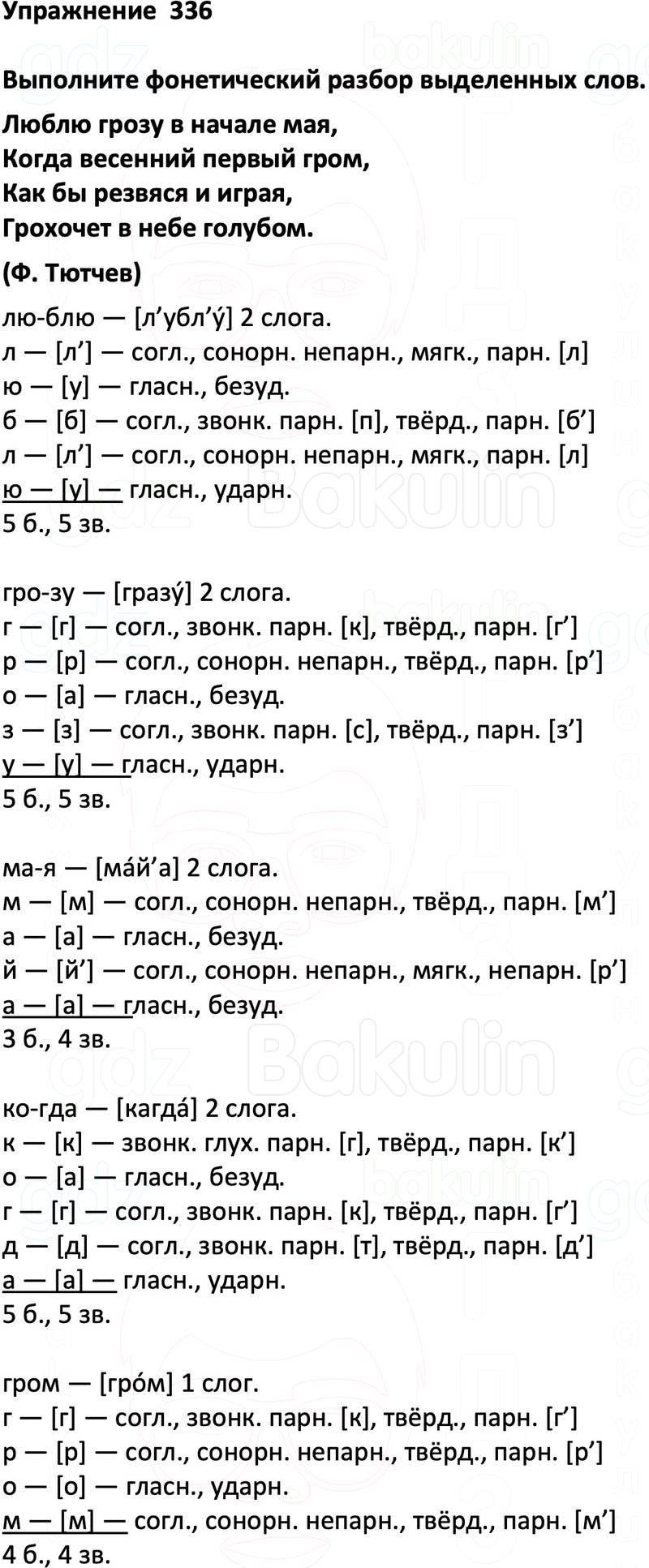 Упражнение 336

Выполните фонетический разбор выделенных слов.

Люблю грозу в начале мая,
Когда весенний первый гром,
Как бы резвяся и играя,
Грохочет в небе голубом.

(Ф. Тютчев)

лю-блю — [л’убл’у́] 2 слога.
л — [л’] — согл., сонорн. непарн., мягк., парн. [л]
ю — [у] — гласн., безуд.
б — [б] — согл., звонк. парн. [п], твёрд., парн. [б’]
л — [л’] — согл., сонорн. непарн., мягк., парн. [л]
ю — [у] — гласн., ударн.
5 б., 5 зв.

гро-зу — [гразу́] 2 слога.
г — [г] — согл., звонк. парн. [к], твёрд., парн. [г’]
р — [р] — согл., сонорн. непарн., твёрд., парн. [р’]
о — [а] — гласн., безуд.
з — [з] — согл., звонк. парн. [с], твёрд., парн. [з’]
у — [у] — гласн., ударн.
5 б., 5 зв.

ма-я — [ма́й’а] 2 слога.
м — [м] — согл., сонорн. непарн., твёрд., парн. [м’]
а — [а] — гласн., безуд.
й — [й’] — согл., сонорн. непарн., мягк., непарн. [р’]
а — [а] — гласн., безуд.
3 б., 4 зв.

ко-гда — [кагда́] 2 слога.
к — [к] — звонк. глух. парн. [г], твёрд., парн. [к’]
о — [а] — гласн., безуд.
г — [г] — согл., звонк. парн. [к], твёрд., парн. [г’]
д — [д] — согл., звонк. парн. [т], твёрд., парн. [д’]
а — [а] — гласн., ударн.
5 б., 5 зв.

гром — [гро́м] 1 слог.
г — [г] — согл., звонк. парн. [к], твёрд., парн. [г’]
р — [р] — согл., сонорн. непарн., твёрд., парн. [р’]
о — [о] — гласн., ударн.
м — [м] — согл., сонорн. непарн., твёрд., парн. [м’]
4 б., 4 зв.